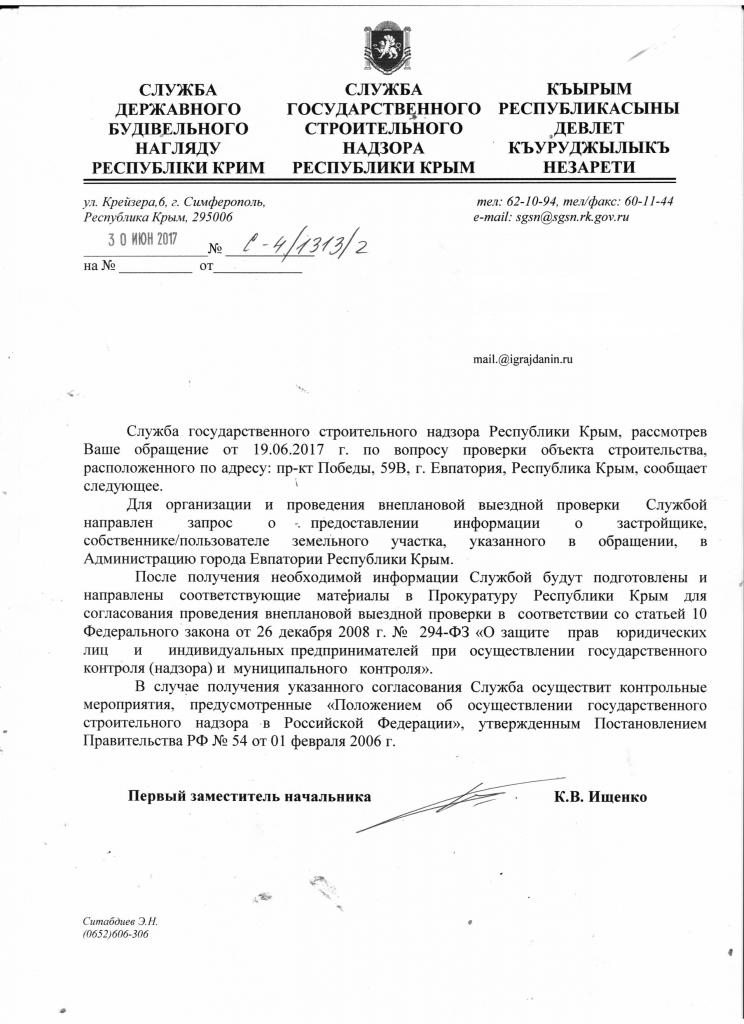 СЛУЖБА
ДЕРЖАВНОГО
БУДІВЕЛЬНОГО
НАГЛЯДУ
РЕСПУБЛІКИ КРИМ

СЛУЖБА
ГОСУДАРСТВЕННОГО
СТРОИТЕЛЬНОГО
НАДЗОРА
РЕСПУБЛИКИ КРЫМ

КЪЫРЫМ
РЕСПУБЛИКАСЫНЫ
ДЕВЛЕТ
КЪУРУДЖЫЛЫКЪ
НЕЗАРЕТИ

ул. Крейзера,6, г. Симферополь,
Республика Крым, 295006

тел: 62-10-94, тел/факс: 60-11-44
e-mail: sgsn@sgsn.rk.gov.ru

30 ИЮН 2017 № С-4/1313/2
на № __________ от____________

mail.@igrajdanin.ru

Служба государственного строительного надзора Республики Крым, рассмотрев Ваше обращение от 19.06.2017 г. по вопросу проверки объекта строительства, расположенного по адресу: пр-кт Победы, 59В, г. Евпатория, Республика Крым, сообщает следующее.

Для организации и проведения внеплановой выездной проверки Службой направлен запрос о предоставлении информации о застройщике, собственнике/пользователе земельного участка, указанного в обращении, в Администрацию города Евпатории Республики Крым.

После получения необходимой информации Службой будут подготовлены и направлены соответствующие материалы в Прокуратуру Республики Крым для согласования проведения внеплановой выездной проверки в соответствии со статьей 10 Федерального закона от 26 декабря 2008 г. № 294-ФЗ «О защите прав юридических лиц и индивидуальных предпринимателей при осуществлении государственного контроля (надзора) и муниципального контроля».

В случае получения указанного согласования Служба осуществит контрольные мероприятия, предусмотренные «Положением об осуществлении государственного строительного надзора в Российской Федерации», утвержденным Постановлением Правительства РФ № 54 от 01 февраля 2006 г.

Первый заместитель начальника К.В. Ищенко

Ситабдиев Э.Н.
(0652)606-306